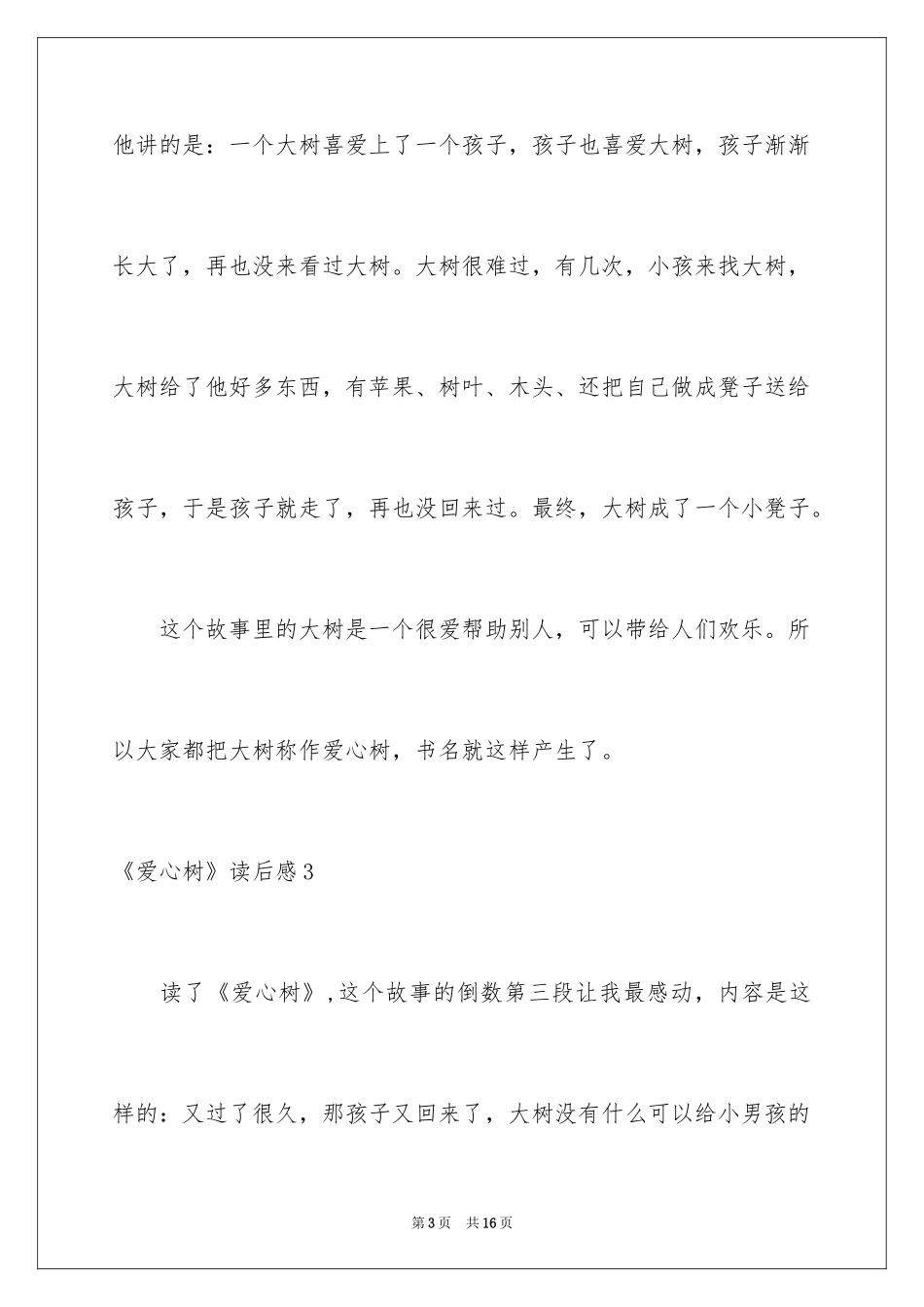 他讲的是：一个大树喜爱上了一个孩子，孩子也喜爱大树，孩子渐渐长大了，再也没来看过大树。大树很难过，有几次，小孩来找大树，大树给了他好多东西，有苹果、树叶、木头、还把自己做成凳子送给孩子，于是孩子就走了，再也没回来过。最终，大树成了一个小凳子。

这个故事里的大树是一个很爱帮助别人，可以带给人们欢乐。所以大家都把大树称作爱心树，书名就这样产生了。

《爱心树》读后感3

读了《爱心树》,这个故事的倒数第三段让我最感动，内容是这样的：又过了很久，那孩子又回来了，大树没有什么可以给小男孩的

第3页　共16页